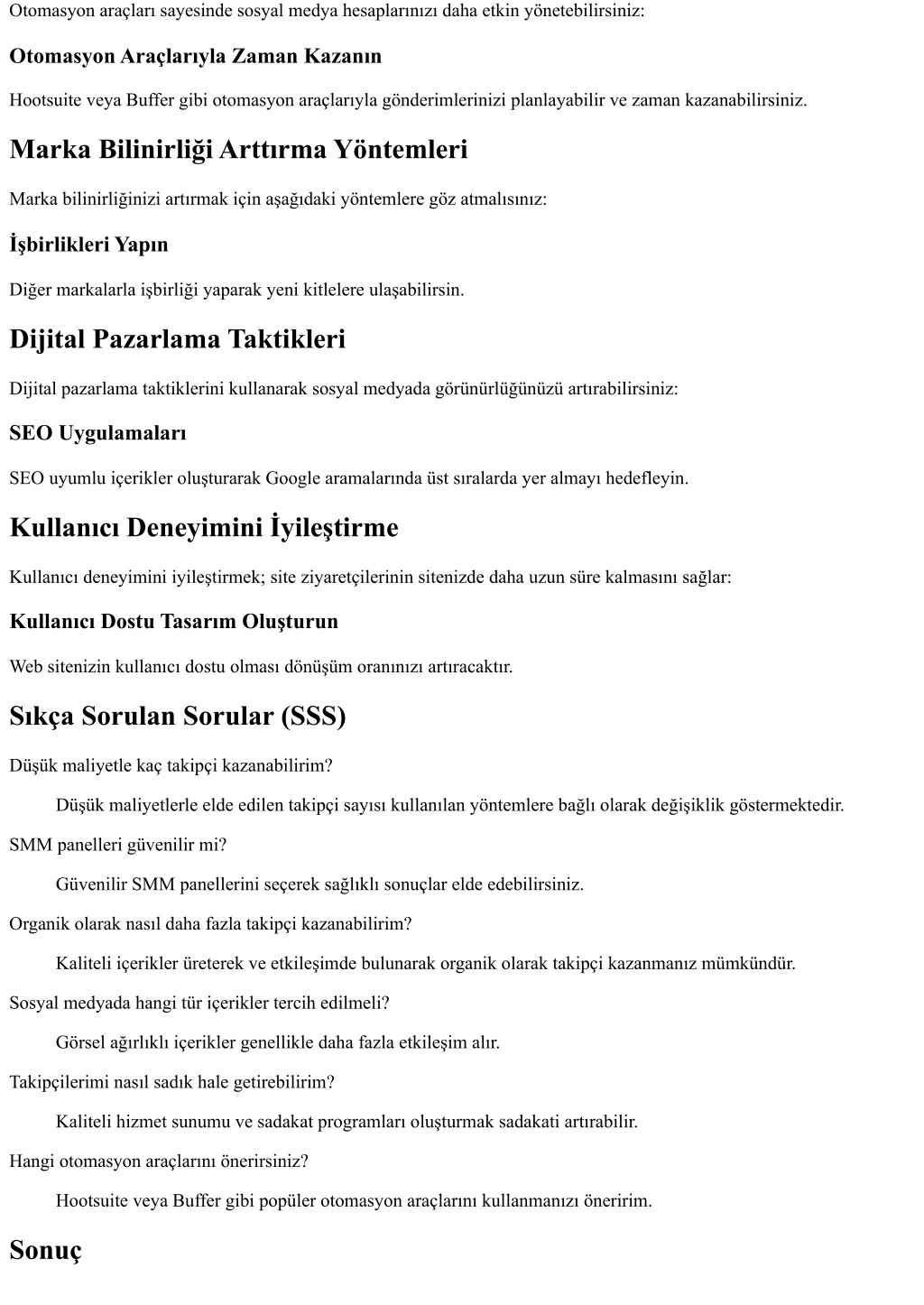 Otomasyon araçları sayesinde sosyal medya hesaplarınızı daha etkin yönetebilirsiniz:

Otomasyon Araçlarıyla Zaman Kazanın

Hootsuite veya Buffer gibi otomasyon araçlarıyla gönderimlerinizi planlayabilir ve zaman kazanabilirsiniz.

Marka Bilinirliği Arttırma Yöntemleri

Marka bilinirliğinizi artırmak için aşağıdaki yöntemlere göz atmalısınız:

İşbirlikleri Yapın

Diğer markalarla işbirliği yaparak yeni kitlelere ulaşabilirsin.

Dijital Pazarlama Taktikleri

Dijital pazarlama taktiklerini kullanarak sosyal medyada görünürlüğünüzü artırabilirsiniz:

SEO Uygulamaları

SEO uyumlu içerikler oluşturarak Google aramalarında üst sıralarda yer almayı hedefleyin.

Kullanıcı Deneyimini İyileştirme

Kullanıcı deneyimini iyileştirmek; site ziyaretçilerinin sitenizde daha uzun süre kalmasını sağlar:

Kullanıcı Dostu Tasarım Oluşturun

Web sitenizin kullanıcı dostu olması dönüşüm oranınızı artıracaktır.

Sıkça Sorulan Sorular (SSS)

Düşük maliyetle kaç takipçi kazanabilirim?

Düşük maliyetlerle elde edilen takipçi sayısı kullanılan yöntemlere bağlı olarak değişiklik göstermektedir.

SMM panelleri güvenilir mi?

Güvenilir SMM panellerini seçerek sağlıklı sonuçlar elde edebilirsiniz.

Organik olarak nasıl daha fazla takipçi kazanabilirim?

Kaliteli içerikler üreterek ve etkileşimde bulunarak organik olarak takipçi kazanmanız mümkündür.

Sosyal medyada hangi tür içerikler tercih edilmeli?

Görsel ağırlıklı içerikler genellikle daha fazla etkileşim alır.

Takipçilerimi nasıl sadık hale getirebilirim?

Kaliteli hizmet sunumu ve sadakat programları oluşturmak sadakati artırabilir.

Hangi otomasyon araçlarını önerirsiniz?

Hootsuite veya Buffer gibi popüler otomasyon araçlarını kullanmanızı öneririm.

Sonuç